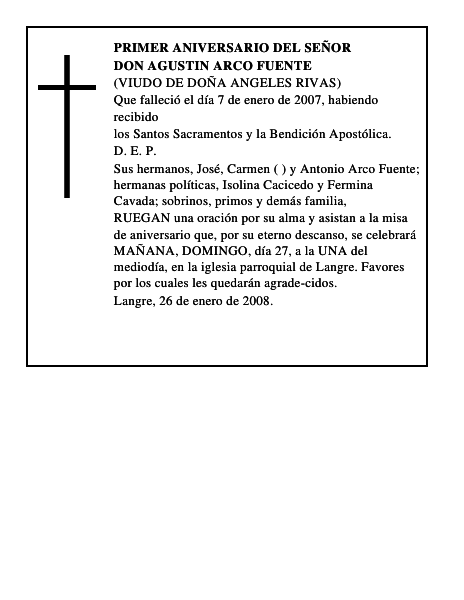 PRIMER ANIVERSARIO DEL SEÑOR
DON AGUSTIN ARCO FUENTE
(VIUDO DE DOÑA ANGELES RIVAS)
Que falleció el día 7 de enero de 2007, habiendo recibido
los Santos Sacramentos y la Bendición Apostólica.
D. E. P.
Sus hermanos, José, Carmen ( ) y Antonio Arco Fuente; hermanas políticas, Isolina Cacicedo y Fermina Cavada; sobrinos, primos y demás familia,
RUEGAN una oración por su alma y asistan a la misa de aniversario que, por su eterno descanso, se celebrará MAÑANA, DOMINGO, día 27, a la UNA del mediodía, en la iglesia parroquial de Langre. Favores por los cuales les quedarán agrade-cidos.
Langre, 26 de enero de 2008.